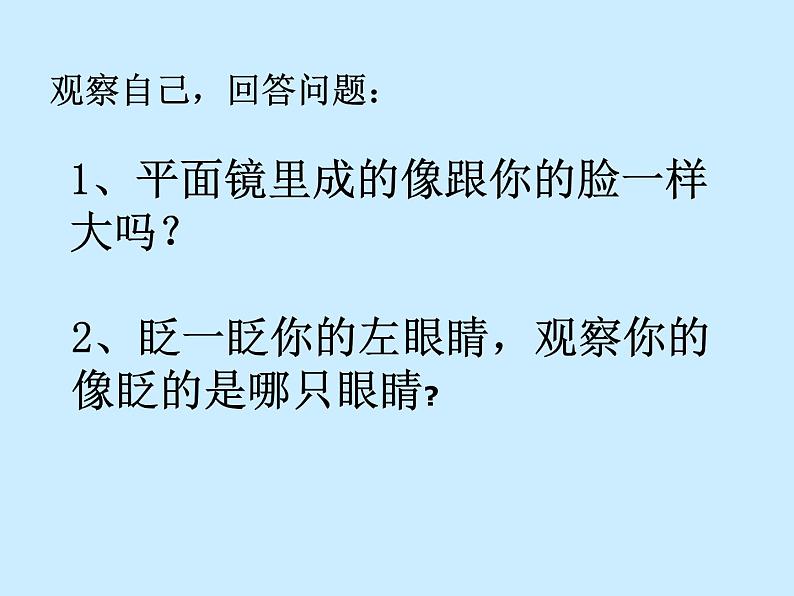 观察自己，回答问题：

1、平面镜里成的像跟你的脸一样大吗？

2、眨一眨你的左眼睛，观察你的像眨的是哪只眼睛?